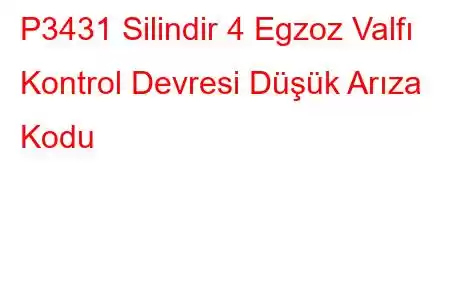 P3431 Silindir 4 Egzoz Valfı Kontrol Devresi Düşük Arıza Kodu